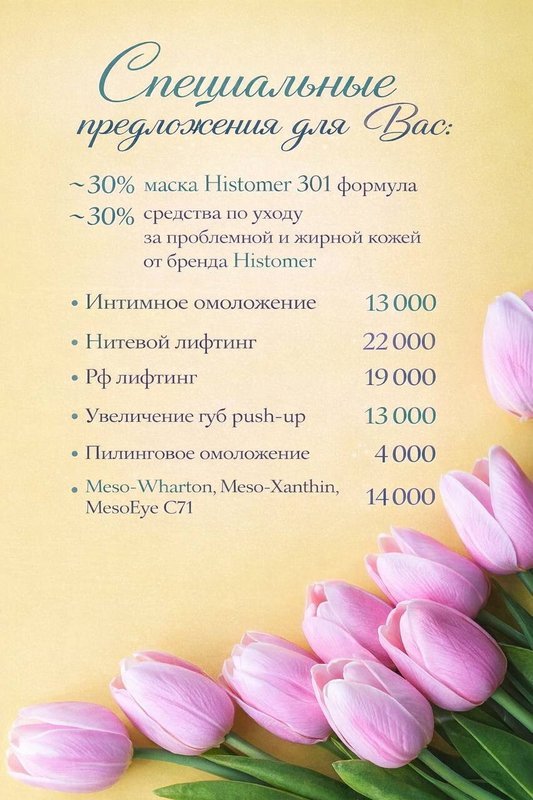 Специальные предложения для Вас:

~30% маска Histomer 301 формула

~30% средства по уходу за проблемной и жирной кожей от бренда Histomer

• Интимное омоложение 13 000

• Нитевой лифтинг 22 000

• Рф лифтинг 19 000

• Увеличение губ push-up 13 000

• Пилинговое омоложение 4 000

• Meso-Wharton, Meso-Xanthin, MesoEye C71 14 000